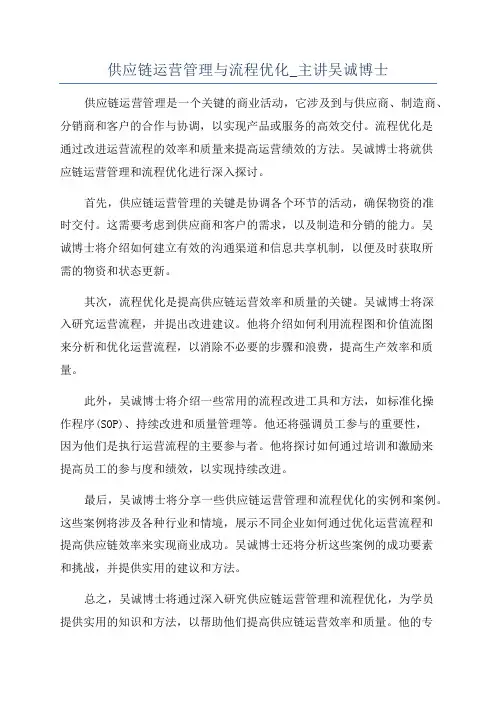 供应链运营管理与流程优化_主讲吴诚博士

供应链运营管理是一个关键的商业活动，它涉及到与供应商、制造商、分销商和客户的合作与协调，以实现产品或服务的高效交付。流程优化是通过改进运营流程的效率和质量来提高运营绩效的方法。吴诚博士将就供应链运营管理和流程优化进行深入探讨。

首先，供应链运营管理的关键是协调各个环节的活动，确保物资的准时交付。这需要考虑到供应商和客户的需求，以及制造和分销的能力。吴诚博士将介绍如何建立有效的沟通渠道和信息共享机制，以便及时获取所需的物资和状态更新。

其次，流程优化是提高供应链运营效率和质量的关键。吴诚博士将深入研究运营流程，并提出改进建议。他将介绍如何利用流程图和价值流图来分析和优化运营流程，以消除不必要的步骤和浪费，提高生产效率和质量。

此外，吴诚博士将介绍一些常用的流程改进工具和方法，如标准化操作程序(SOP)、持续改进和质量管理等。他还将强调员工参与的重要性，因为他们是执行运营流程的主要参与者。他将探讨如何通过培训和激励来提高员工的参与度和绩效，以实现持续改进。

最后，吴诚博士将分享一些供应链运营管理和流程优化的实例和案例。这些案例将涉及各种行业和情境，展示不同企业如何通过优化运营流程和提高供应链效率来实现商业成功。吴诚博士还将分析这些案例的成功要素和挑战，并提供实用的建议和方法。

总之，吴诚博士将通过深入研究供应链运营管理和流程优化，为学员提供实用的知识和方法，以帮助他们提高供应链运营效率和质量。他的专